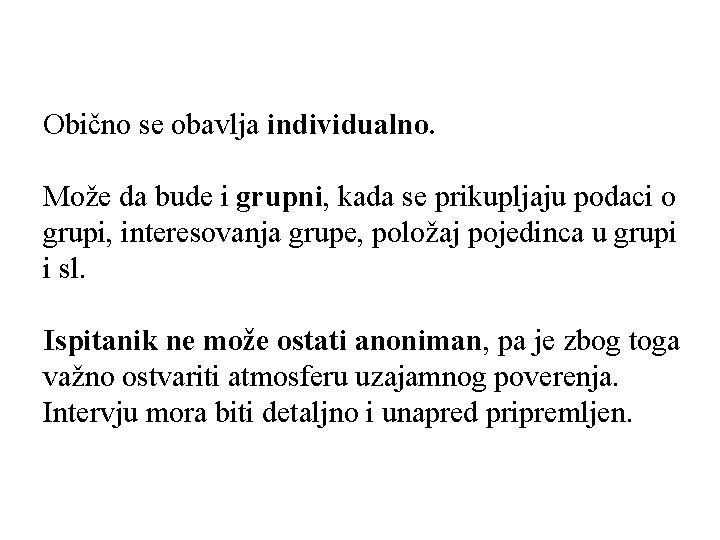 Obično se obavlja individualno.

Može da bude i grupni, kada se prikupljaju podaci o grupi, interesovanja grupe, položaj pojedinca u grupi i sl.

Ispitanik ne može ostati anoniman, pa je zbog toga važno ostvariti atmosferu uzajamnog poverenja. Intervju mora biti detaljno i unapred pripremljen.